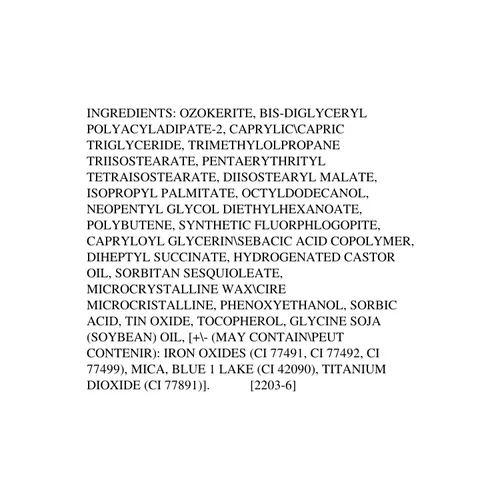 INGREDIENTS: OZOKERITE, BIS-DIGLYCERYL POLYACYLADIPATE-2, CAPRYLIC\CAPRIC TRIGLYCERIDE, TRIMETHYLOLPROPANE TRIISOSTEARATE, PENTAERYTHRITYL TETRAISOSTEARATE, DIISOSTEARYL MALATE, ISOPROPYL PALMITATE, OCTYLDODECANOL, NEOPENTYL GLYCOL DIETHYLHEXANOATE, POLYBUTENE, SYNTHETIC FLUORPHLOGOPITE, CAPRYLOYL GLYCERIN\SEBACIC ACID COPOLYMER, DIHEPTYL SUCCINATE, HYDROGENATED CASTOR OIL, SORBITAN SESQUIOLEATE, MICROCRYSTALLINE WAX\CIRE MICROCRISTALLINE, PHENOXYETHANOL, SORBIC ACID, TIN OXIDE, TOCOPHEROL, GLYCINE SOJA (SOYBEAN) OIL, [+\- (MAY CONTAIN\PEUT CONTENIR): IRON OXIDES (CI 77491, CI 77492, CI 77499), MICA, BLUE 1 LAKE (CI 42090), TITANIUM DIOXIDE (CI 77891)]. [2203-6]